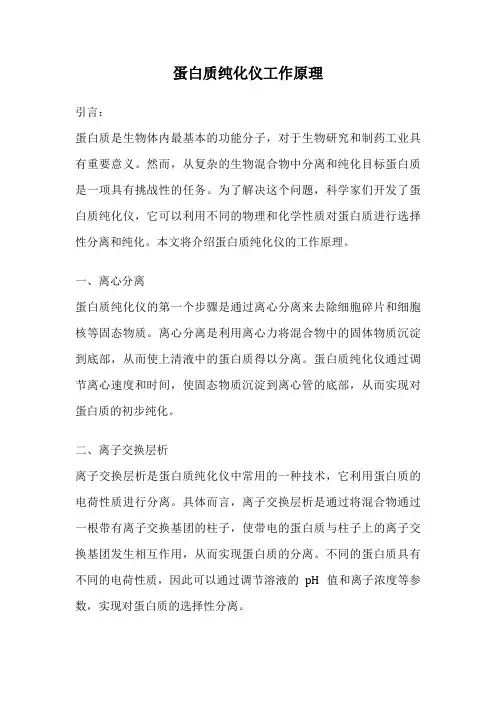 蛋白质纯化仪工作原理

引言：

蛋白质是生物体内最基本的功能分子，对于生物研究和制药工业具有重要意义。然而，从复杂的生物混合物中分离和纯化目标蛋白质是一项具有挑战性的任务。为了解决这个问题，科学家们开发了蛋白质纯化仪，它可以利用不同的物理和化学性质对蛋白质进行选择性分离和纯化。本文将介绍蛋白质纯化仪的工作原理。

一、离心分离

蛋白质纯化仪的第一个步骤是通过离心分离来去除细胞碎片和细胞核等固态物质。离心分离是利用离心力将混合物中的固体物质沉淀到底部，从而使上清液中的蛋白质得以分离。蛋白质纯化仪通过调节离心速度和时间，使固态物质沉淀到离心管的底部，从而实现对蛋白质的初步纯化。

二、离子交换层析

离子交换层析是蛋白质纯化仪中常用的一种技术，它利用蛋白质的电荷性质进行分离。具体而言，离子交换层析是通过将混合物通过一根带有离子交换基团的柱子，使带电的蛋白质与柱子上的离子交换基团发生相互作用，从而实现蛋白质的分离。不同的蛋白质具有不同的电荷性质，因此可以通过调节溶液的 pH 值和离子浓度等参数，实现对蛋白质的选择性分离。